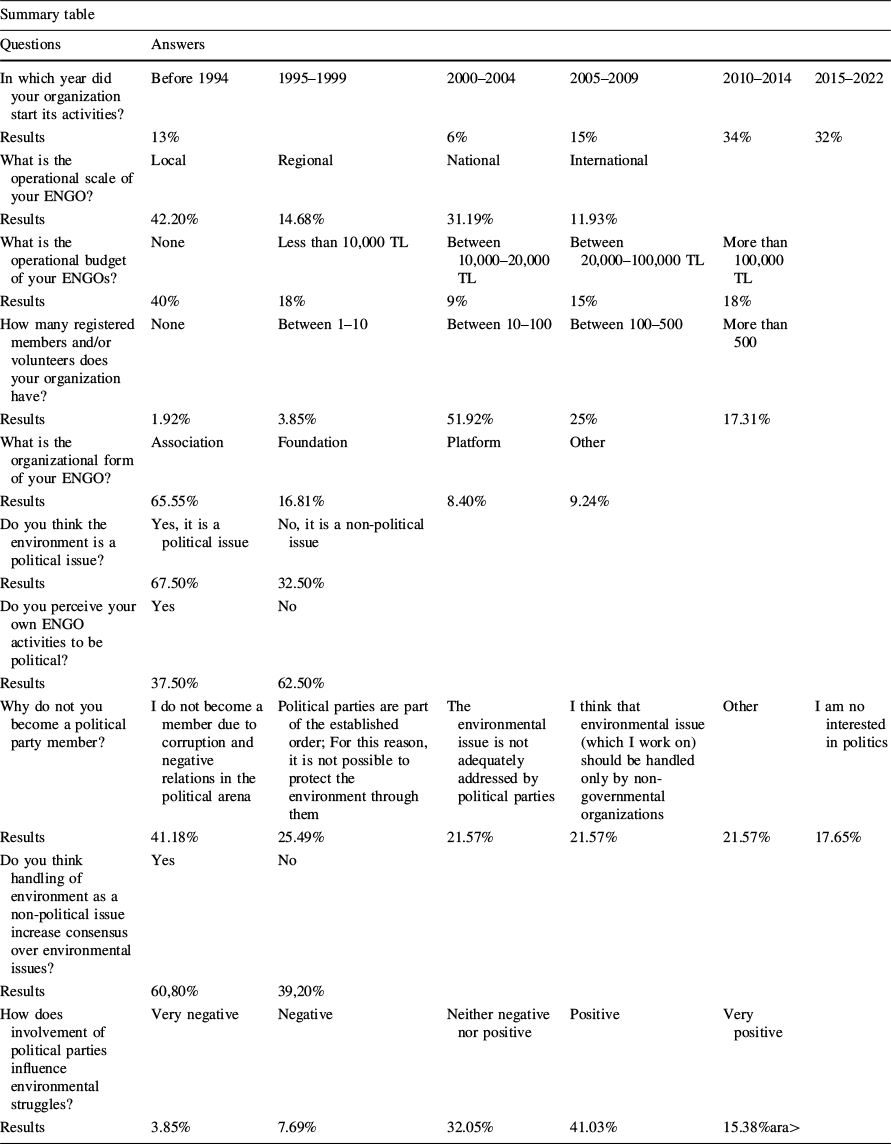 Summary table

| Questions | Answers | | | | | |
|---|---|---|---|---|---|---|
| In which year did your organization start its activities? | Before 1994 | 1995–1999 | 2000–2004 | 2005–2009 | 2010–2014 | 2015–2022 |
| Results | 13% | | 6% | 15% | 34% | 32% |
| What is the operational scale of your ENGO? | Local | Regional | National | International | | |
| Results | 42.20% | 14.68% | 31.19% | 11.93% | | |
| What is the operational budget of your ENGOs? | None | Less than 10,000 TL | Between 10,000–20,000 TL | Between 20,000–100,000 TL | More than 100,000 TL | |
| Results | 40% | 18% | 9% | 15% | 18% | |
| How many registered members and/or volunteers does your organization have? | None | Between 1–10 | Between 10–100 | Between 100–500 | More than 500 | |
| Results | 1.92% | 3.85% | 51.92% | 25% | 17.31% | |
| What is the organizational form of your ENGO? | Association | Foundation | Platform | Other | | |
| Results | 65.55% | 16.81% | 8.40% | 9.24% | | |
| Do you think the environment is a political issue? | Yes, it is a political issue | No, it is a non-political issue | | | | |
| Results | 67.50% | 32.50% | | | | |
| Do you perceive your own ENGO activities to be political? | Yes | No | | | | |
| Results | 37.50% | 62.50% | | | | |
| Why do not you become a political party member? | I do not become a member due to corruption and negative relations in the political arena | Political parties are part of the established order; For this reason, it is not possible to protect the environment through them | The environmental issue is not adequately addressed by political parties | I think that environmental issue (which I work on) should be handled only by non-governmental organizations | Other | I am no interested in politics |
| Results | 41.18% | 25.49% | 21.57% | 21.57% | 21.57% | 17.65% |
| Do you think handling of environment as a non-political issue increase consensus over environmental issues? | Yes | No | | | | |
| Results | 60,80% | 39,20% | | | | |
| How does involvement of political parties influence environmental struggles? | Very negative | Negative | Neither negative nor positive | Positive | Very positive | |
| Results | 3.85% | 7.69% | 32.05% | 41.03% | 15.38%ara> | |